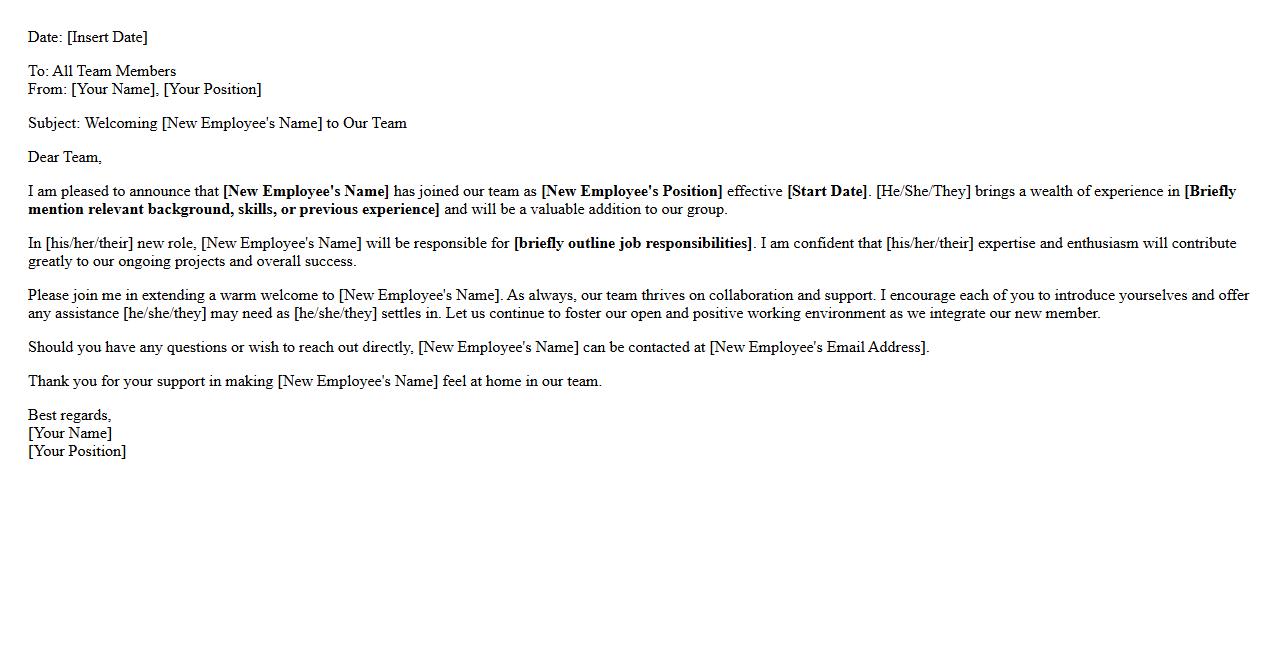 Date: [Insert Date]

To: All Team Members
From: [Your Name], [Your Position]

Subject: Welcoming [New Employee's Name] to Our Team

Dear Team,

I am pleased to announce that [New Employee's Name] has joined our team as [New Employee's Position] effective [Start Date]. [He/She/They] brings a wealth of experience in [Briefly mention relevant background, skills, or previous experience] and will be a valuable addition to our group.

In [his/her/their] new role, [New Employee's Name] will be responsible for [briefly outline job responsibilities]. I am confident that [his/her/their] expertise and enthusiasm will contribute greatly to our ongoing projects and overall success.

Please join me in extending a warm welcome to [New Employee's Name]. As always, our team thrives on collaboration and support. I encourage each of you to introduce yourselves and offer any assistance [he/she/they] may need as [he/she/they] settles in. Let us continue to foster our open and positive working environment as we integrate our new member.

Should you have any questions or wish to reach out directly, [New Employee's Name] can be contacted at [New Employee's Email Address].

Thank you for your support in making [New Employee's Name] feel at home in our team.

Best regards,
[Your Name]
[Your Position]